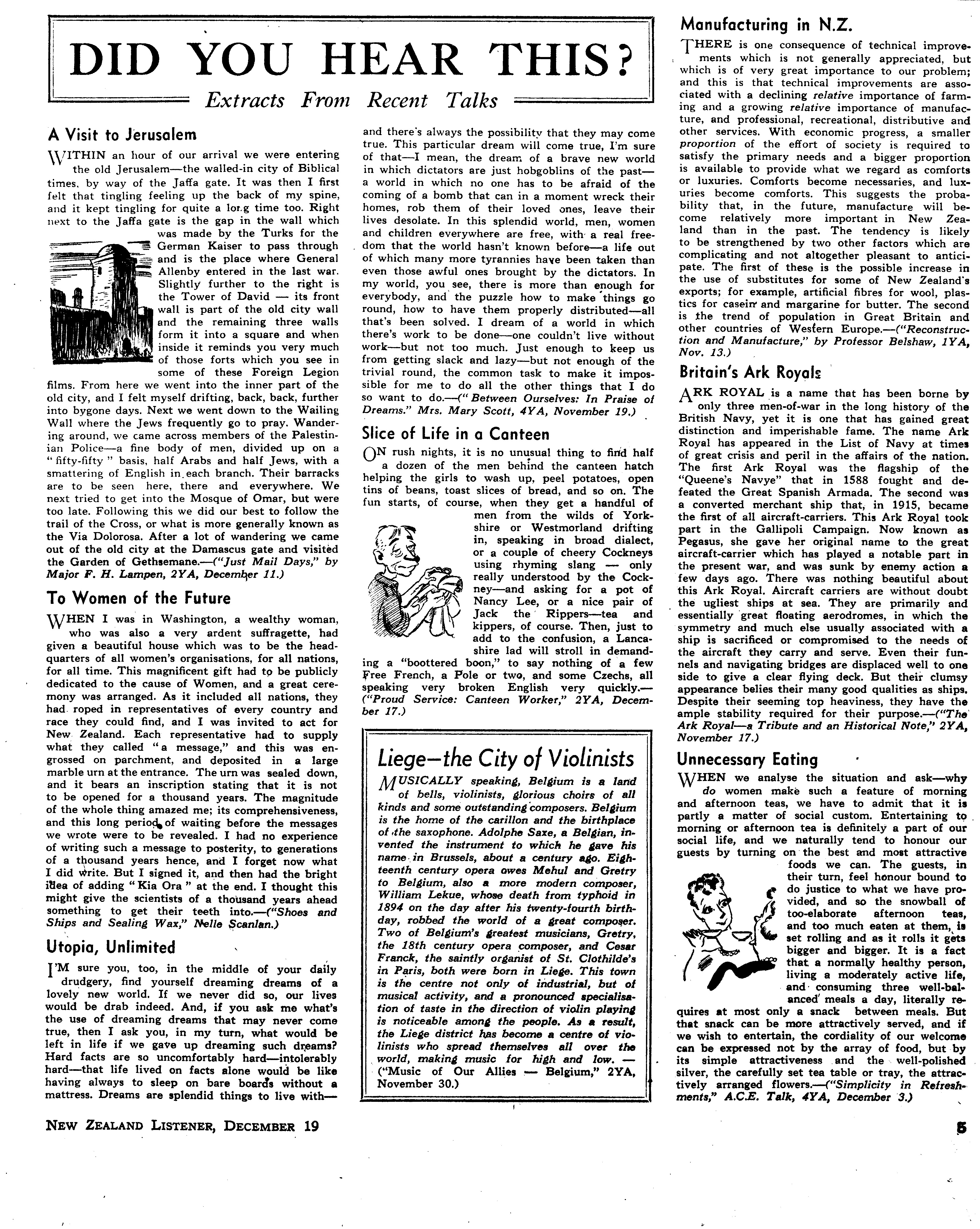 DID YOU HEAR THIS?

Extracts From Recent Talks

A Visit to Jerusalem

WITHIN an hour of our arrival we were entering the old Jerusalem—the walled-in city of Biblical times, by way of the Jaffa gate. It was then I first felt that tingling feeling up the back of my spine, and it kept tingling for quite a long time too. Right next to the Jaffa gate is the gap in the wall which was made by the Turks for the German Kaiser to pass through and is the place where General Allenby entered in the last war. Slightly further to the right is the Tower of David — its front wall is part of the old city wall and the remaining three walls form it into a square and when inside it reminds you very much of those forts which you see in some of these Foreign Legion films. From here we went into the inner part of the old city, and I felt myself drifting, back, back, further into bygone days. Next we went down to the Wailing Wall where the Jews frequently go to pray. Wandering around, we came across members of the Palestinian Police—a fine body of men, divided up on a "fifty-fifty" basis, half Arabs and half Jews, with a smattering of English in each branch. Their barracks are to be seen here, there and everywhere. We next tried to get into the Mosque of Omar, but were too late. Following this we did our best to follow the trail of the Cross, or what is more generally known as the Via Dolorosa. After a lot of wandering we came out of the old city at the Damascus gate and visited the Garden of Gethsemane.—("Just Mail Days," by Major F. H. Lampen, 2YA, December 11.)

To Women of the Future

WHEN I was in Washington, a wealthy woman, who was also a very ardent suffragette, had given a beautiful house which was to be the headquarters of all women's organisations, for all nations, for all time. This magnificent gift had to be publicly dedicated to the cause of Women, and a great ceremony was arranged. As it included all nations, they had roped in representatives of every country and race they could find, and I was invited to act for New Zealand. Each representative had to supply what they called "a message," and this was engrossed on parchment, and deposited in a large marble urn at the entrance. The urn was sealed down, and it bears an inscription stating that it is not to be opened for a thousand years. The magnitude of the whole thing amazed me; its comprehensiveness, and this long period of waiting before the messages we wrote were to be revealed. I had no experience of writing such a message to posterity, to generations of a thousand years hence, and I forget now what I did write. But I signed it, and then had the bright idea of adding "Kia Ora" at the end. I thought this might give the scientists of a thousand years ahead something to get their teeth into.—("Shoes and Ships and Sealing Wax," Nelle Scanlan.)

Utopia, Unlimited

I'M sure you, too, in the middle of your daily drudgery, find yourself dreaming dreams of a lovely new world. If we never did so, our lives would be drab indeed. And, if you ask me what's the use of dreaming dreams that may never come true, then I ask you, in my turn, what would be left in life if we gave up dreaming such dreams? Hard facts are so uncomfortably hard—intolerably hard—that life lived on facts alone would be like having always to sleep on bare boards without a mattress. Dreams are splendid things to live with—and there's always the possibility that they may come true. This particular dream will come true, I'm sure of that—I mean, the dream of a brave new world in which dictators are just hobgoblins of the past—a world in which no one has to be afraid of the coming of a bomb that can in a moment wreck their homes, rob them of their loved ones, leave their lives desolate. In this splendid world, men, women and children everywhere are free, with a real freedom that the world hasn't known before—a life out of which many more tyrannies have been taken than even those awful ones brought by the dictators. In my world, you see, there is more than enough for everybody, and the puzzle how to make things go round, how to have them properly distributed—all that's been solved. I dream of a world in which there's work to be done—one couldn't live without work—but not too much. Just enough to keep us from getting slack and lazy—but not enough of the trivial round, the common task to make it impossible for me to do all the other things that I do so want to do.—("Between Ourselves: In Praise of Dreams." Mrs. Mary Scott, 4YA, November 19.)

Slice of Life in a Canteen

ON rush nights, it is no unusual thing to find half a dozen of the men behind the canteen hatch helping the girls to wash up, peel potatoes, open tins of beans, toast slices of bread, and so on. The fun starts, of course, when they get a handful of men from the wilds of Yorkshire or Westmorland drifting in, speaking in broad dialect, or a couple of cheery Cockneys using rhyming slang — only really understood by the Cockney—and asking for a pot of Nancy Lee, or a nice pair of Jack the Rippers—tea and kippers, of course. Then, just to add to the confusion, a Lancashire lad will stroll in demanding a "boottered boon," to say nothing of a few Free French, a Pole or two, and some Czechs, all speaking very broken English very quickly.—("Proud Service: Canteen Worker," 2YA, December 17.)

Liege—the City of Violinists

MUSICALLY speaking, Belgium is a land of bells, violinists, glorious choirs of all kinds and some outstanding composers. Belgium is the home of the carillon and the birthplace of the saxophone. Adolphe Saxe, a Belgian, invented the instrument to which he gave his name in Brussels, about a century ago. Eighteenth century opera owes Mehul and Gretry to Belgium, also a more modern composer, William Lekue, whose death from typhoid in 1894 on the day after his twenty-fourth birthday, robbed the world of a great composer. Two of Belgium's greatest musicians, Gretry, the 18th century opera composer, and Cesar Franck, the saintly organist of St. Clothilde's in Paris, both were born in Liege. This town is the centre not only of industrial, but of musical activity, and a pronounced specialisation of taste in the direction of violin playing is noticeable among the people. As a result, the Liege district has become a centre of violinists who spread themselves all over the world, making music for high and low. — ("Music of Our Allies — Belgium," 2YA, November 30.)

Manufacturing in N.Z.

THERE is one consequence of technical improvements which is not generally appreciated, but which is of very great importance to our problem; and this is that technical improvements are associated with a declining relative importance of farming and a growing relative importance of manufacture, and professional, recreational, distributive and other services. With economic progress, a smaller proportion of the effort of society is required to satisfy the primary needs and a bigger proportion is available to provide what we regard as comforts or luxuries. Comforts become necessaries, and luxuries become comforts. This suggests the probability that, in the future, manufacture will become relatively more important in New Zealand than in the past. The tendency is likely to be strengthened by two other factors which are complicating and not altogether pleasant to anticipate. The first of these is the possible increase in the use of substitutes for some of New Zealand's exports; for example, artificial fibres for wool, plastics for casein and margarine for butter. The second is the trend of population in Great Britain and other countries of Western Europe.—("Reconstruction and Manufacture," by Professor Belshaw, 1YA, Nov. 13.)

Britain's Ark Royals

ARK ROYAL is a name that has been borne by only three men-of-war in the long history of the British Navy, yet it is one that has gained great distinction and imperishable fame. The name Ark Royal has appeared in the List of Navy at times of great crisis and peril in the affairs of the nation. The first Ark Royal was the flagship of the "Queene's Navye" that in 1588 fought and defeated the Great Spanish Armada. The second was a converted merchant ship that, in 1915, became the first of all aircraft-carriers. This Ark Royal took part in the Gallipoli Campaign. Now known as Pegasus, she gave her original name to the great aircraft-carrier which has played a notable part in the present war, and was sunk by enemy action a few days ago. There was nothing beautiful about this Ark Royal. Aircraft carriers are without doubt the ugliest ships at sea. They are primarily and essentially great floating aerodromes, in which the symmetry and much else usually associated with a ship is sacrificed or compromised to the needs of the aircraft they carry and serve. Even their funnels and navigating bridges are displaced well to one side to give a clear flying deck. But their clumsy appearance belies their many good qualities as ships. Despite their seeming top heaviness, they have the ample stability required for their purpose.—("The Ark Royal—a Tribute and an Historical Note," 2YA, November 17.)

Unnecessary Eating

WHEN we analyse the situation and ask—why do women make such a feature of morning and afternoon teas, we have to admit that it is partly a matter of social custom. Entertaining to morning or afternoon tea is definitely a part of our social life, and we naturally tend to honour our guests by turning on the best and most attractive foods we can. The guests, in their turn, feel honour bound to do justice to what we have provided, and so the snowball of too-elaborate afternoon teas, and too much eaten at them, is set rolling and as it rolls it gets bigger and bigger. It is a fact that a normally healthy person, living a moderately active life, and consuming three well-balanced meals a day, literally requires at most only a snack between meals. But that snack can be more attractively served, and if we wish to entertain, the cordiality of our welcome can be expressed not by the array of food, but by its simple attractiveness and the well-polished silver, the carefully set tea table or tray, the attractively arranged flowers.—("Simplicity in Refreshments," A.C.E. Talk, 4YA, December 3.)

NEW ZEALAND LISTENER, DECEMBER 19

5